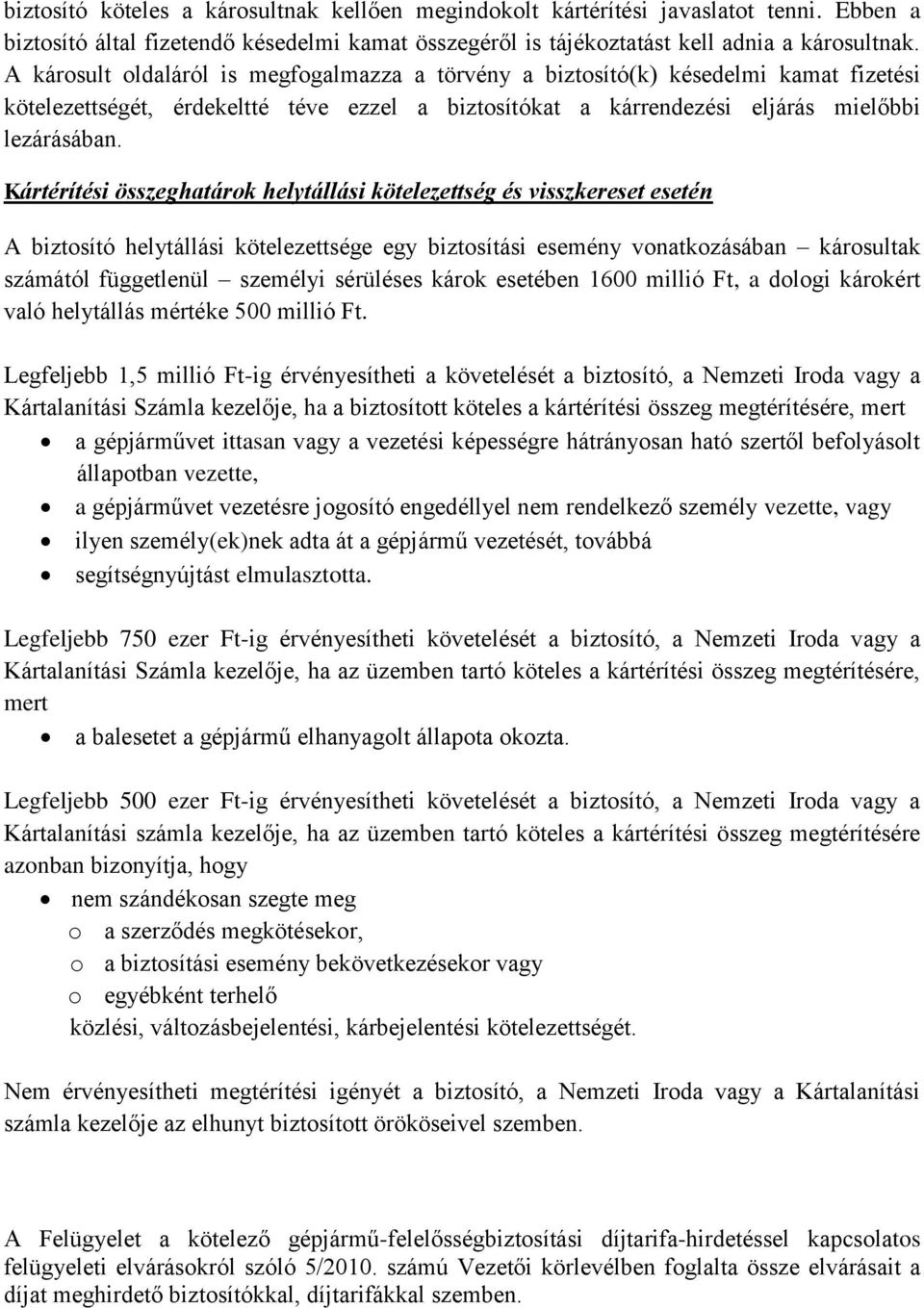 biztosító köteles a károsultnak kellően megindokolt kártérítési javaslatot tenni. Ebben a biztosító által fizetendő késedelmi kamat összegéről is tájékoztatást kell adnia a károsultnak. A károsult oldaláról is megfogalmazza a törvény a biztosító(k) késedelmi kamat fizetési kötelezettségét, érdekeltté téve ezzel a biztosítókat a kárrendezési eljárás mielőbbi lezárásában.

Kártérítési összeghatárok helytállási kötelezettség és visszkereset esetén

A biztosító helytállási kötelezettsége egy biztosítási esemény vonatkozásában – károsultak számától függetlenül – személyi sérüléses károk esetében 1600 millió Ft, a dologi károkért való helytállás mértéke 500 millió Ft.

Legfeljebb 1,5 millió Ft-ig érvényesítheti a követelését a biztosító, a Nemzeti Iroda vagy a Kártalanítási Számla kezelője, ha a biztosított köteles a kártérítési összeg megtérítésére, mert
• a gépjárművet ittasan vagy a vezetési képességre hátrányosan ható szertől befolyásolt állapotban vezette,
• a gépjárművet vezetésre jogosító engedéllyel nem rendelkező személy vezette, vagy
• ilyen személy(ek)nek adta át a gépjármű vezetését, továbbá
• segítségnyújtást elmulasztotta.

Legfeljebb 750 ezer Ft-ig érvényesítheti követelését a biztosító, a Nemzeti Iroda vagy a Kártalanítási Számla kezelője, ha az üzemben tartó köteles a kártérítési összeg megtérítésére, mert
• a balesetet a gépjármű elhanyagolt állapota okozta.

Legfeljebb 500 ezer Ft-ig érvényesítheti követelését a biztosító, a Nemzeti Iroda vagy a Kártalanítási számla kezelője, ha az üzemben tartó köteles a kártérítési összeg megtérítésére azonban bizonyítja, hogy
• nem szándékosan szegte meg
o a szerződés megkötésekor,
o a biztosítási esemény bekövetkezésekor vagy
o egyébként terhelő
közlési, változásbejelentési, kárbejelentési kötelezettségét.

Nem érvényesítheti megtérítési igényét a biztosító, a Nemzeti Iroda vagy a Kártalanítási számla kezelője az elhunyt biztosított örököseivel szemben.

A Felügyelet a kötelező gépjármű-felelősségbiztosítási díjtarifa-hirdetéssel kapcsolatos felügyeleti elvárásokról szóló 5/2010. számú Vezetői körlevélben foglalta össze elvárásait a díjat meghirdető biztosítókkal, díjtarifákkal szemben.